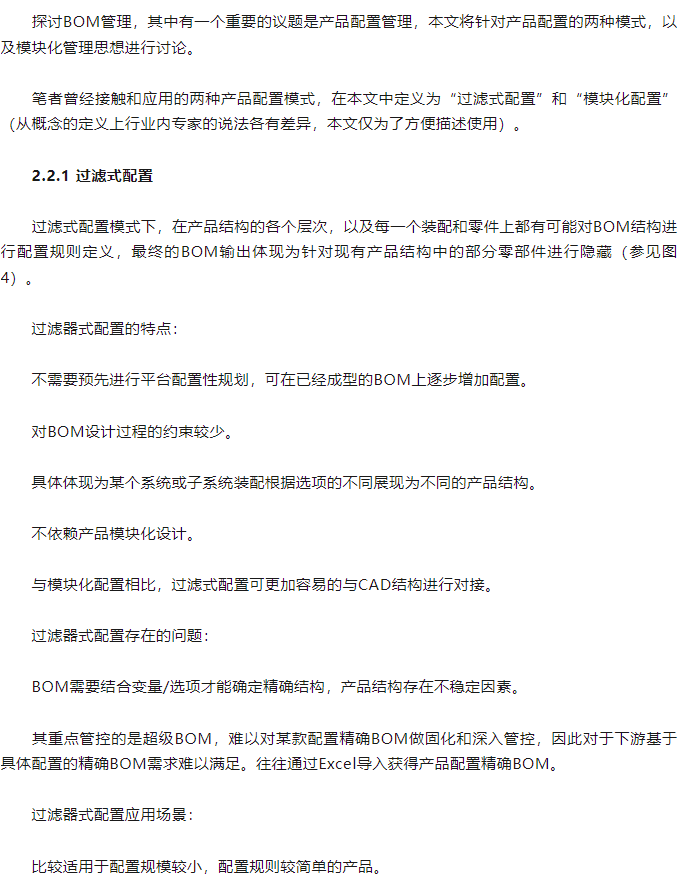 探讨BOM管理，其中有一个重要的议题是产品配置管理，本文将针对产品配置的两种模式，以及模块化管理思想进行讨论。

笔者曾经接触和应用的两种产品配置模式，在本文中定义为“过滤式配置”和“模块化配置”（从概念的定义上行业内专家的说法各有差异，本文仅为了方便描述使用）。

2.2.1 过滤式配置

过滤式配置模式下，在产品结构的各个层次，以及每一个装配和零件上都有可能对BOM结构进行配置规则定义，最终的BOM输出体现为针对现有产品结构中的部分零部件进行隐藏（参见图4）。

过滤器式配置的特点：

不需要预先进行平台配置性规划，可在已经成型的BOM上逐步增加配置。

对BOM设计过程的约束较少。

具体体现为某个系统或子系统装配根据选项的不同展现为不同的产品结构。

不依赖产品模块化设计。

与模块化配置相比，过滤式配置可更加容易的与CAD结构进行对接。

过滤器式配置存在的问题：

BOM需要结合变量/选项才能确定精确结构，产品结构存在不稳定因素。

其重点管控的是超级BOM，难以对某款配置精确BOM做固化和深入管控，因此对于下游基于具体配置的精确BOM需求难以满足。往往通过Excel导入获得产品配置精确BOM。

过滤器式配置应用场景：

比较适用于配置规模较小，配置规则较简单的产品。